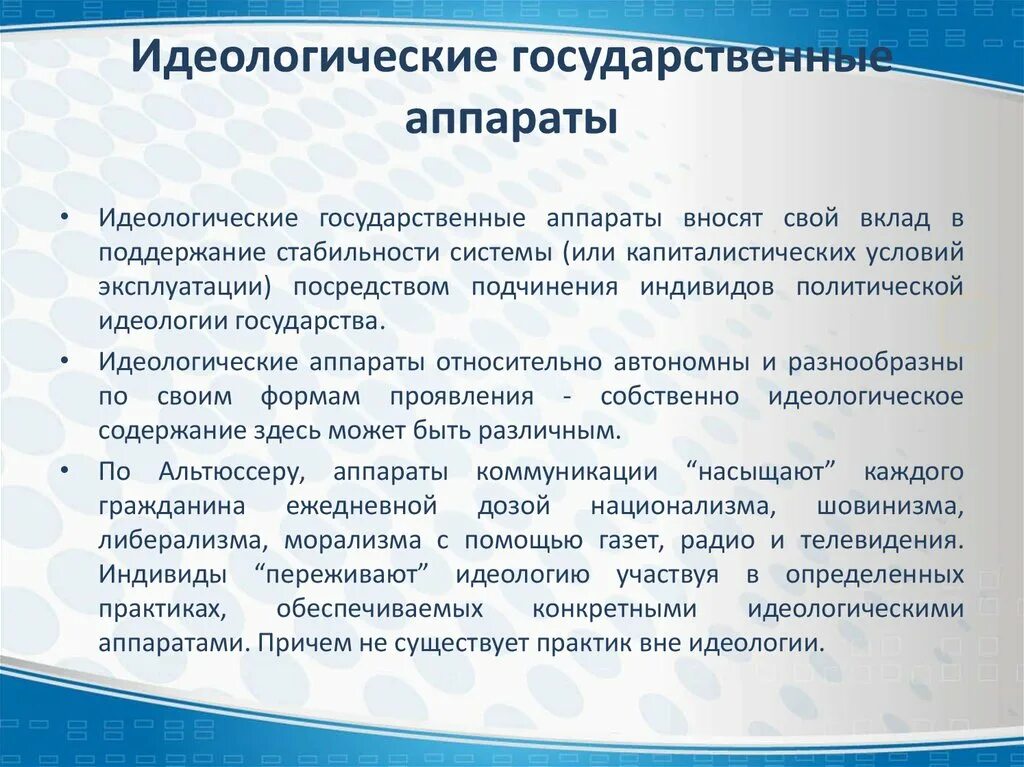 Идеологические государственные аппараты

• Идеологические государственные аппараты вносят свой вклад в поддержание стабильности системы (или капиталистических условий эксплуатации) посредством подчинения индивидов политической идеологии государства.

• Идеологические аппараты относительно автономны и разнообразны по своим формам проявления - собственно идеологическое содержание здесь может быть различным.

• По Альтюссеру, аппараты коммуникации “насыщают” каждого гражданина ежедневной дозой национализма, шовинизма, либерализма, морализма с помощью газет, радио и телевидения. Индивиды “переживают” идеологию участвуя в определенных практиках, обеспечиваемых конкретными идеологическими аппаратами. Причем не существует практик вне идеологии.